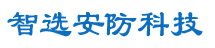 智选安防科技